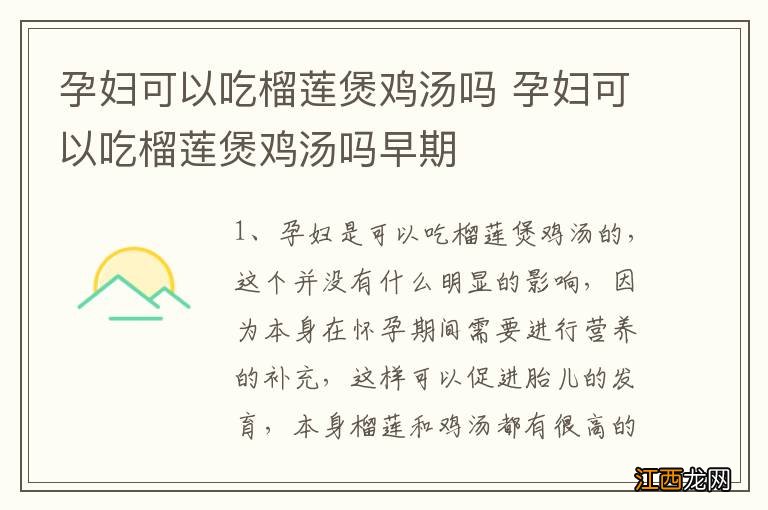 孕妇可以吃榴莲煲鸡汤吗 孕妇可以吃榴莲煲鸡汤吗早期

1、孕妇是可以吃榴莲煲鸡汤的，这个并没有什么明显的影响，因为本身在怀孕期间需要进行营养的补充，这样可以促进胎儿的发育，本身榴莲和鸡汤都有很高的

江西龙网